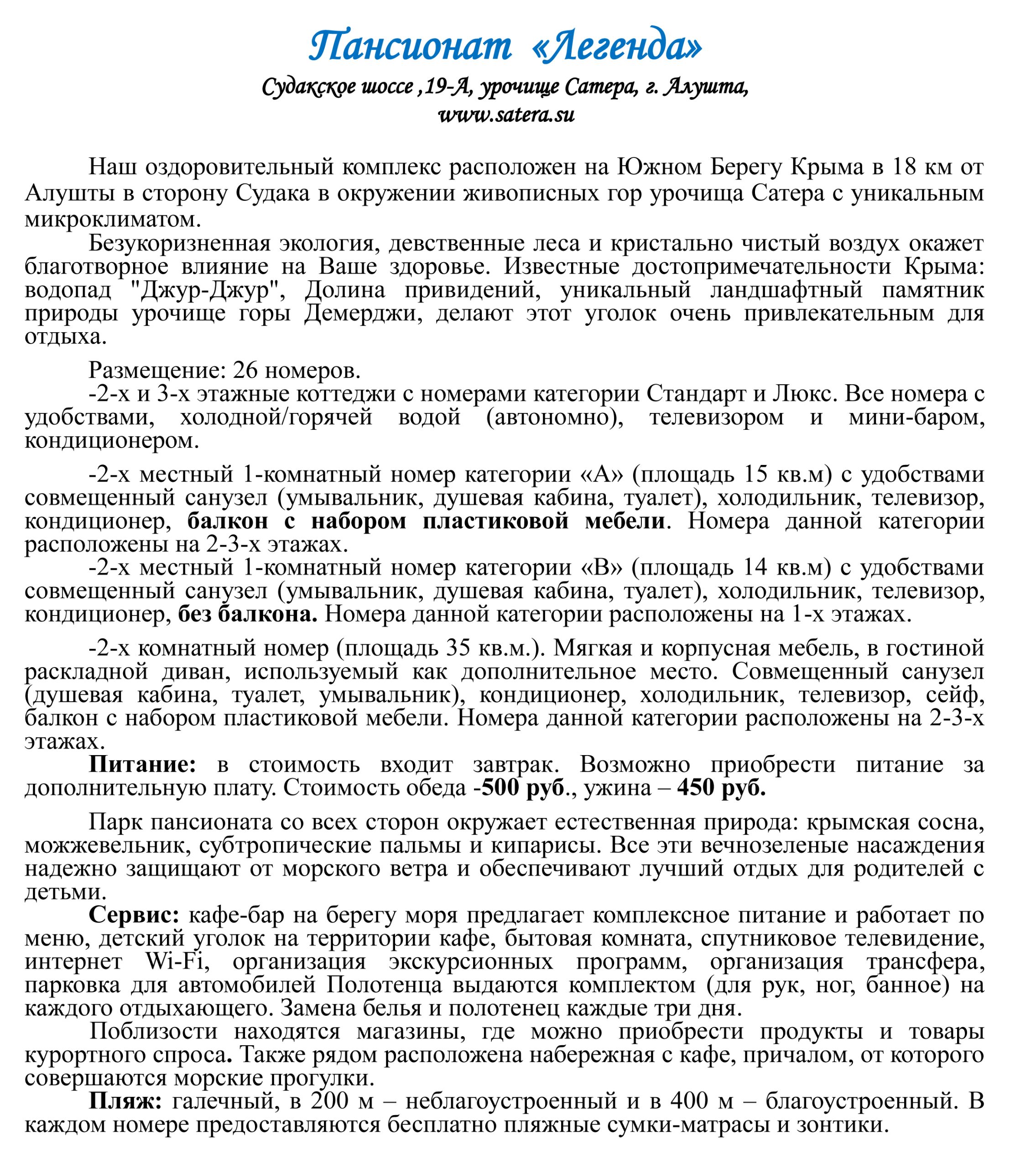 Пансионат «Легенда»
Судакское шоссе ,19-А, урочище Сатера, г. Алушта,
www.satera.su

Наш оздоровительный комплекс расположен на Южном Берегу Крыма в 18 км от Алушты в сторону Судака в окружении живописных гор урочища Сатера с уникальным микроклиматом.
Безукоризненная экология, девственные леса и кристально чистый воздух окажет благотворное влияние на Ваше здоровье. Известные достопримечательности Крыма: водопад "Джур-Джур", Долина привидений, уникальный ландшафтный памятник природы урочище горы Демерджи, делают этот уголок очень привлекательным для отдыха.

Размещение: 26 номеров.
-2-х и 3-х этажные коттеджи с номерами категории Стандарт и Люкс. Все номера с удобствами, холодной/горячей водой (автономно), телевизором и мини-баром, кондиционером.

-2-х местный 1-комнатный номер категории «А» (площадь 15 кв.м) с удобствами совмещенный санузел (умывальник, душевая кабина, туалет), холодильник, телевизор, кондиционер, балкон с набором пластиковой мебели. Номера данной категории расположены на 2-3-х этажах.
-2-х местный 1-комнатный номер категории «В» (площадь 14 кв.м) с удобствами совмещенный санузел (умывальник, душевая кабина, туалет), холодильник, телевизор, кондиционер, без балкона. Номера данной категории расположены на 1-х этажах.

-2-х комнатный номер (площадь 35 кв.м.). Мягкая и корпусная мебель, в гостиной раскладной диван, используемый как дополнительное место. Совмещенный санузел (душевая кабина, туалет, умывальник), кондиционер, холодильник, телевизор, сейф, балкон с набором пластиковой мебели. Номера данной категории расположены на 2-3-х этажах.
Питание: в стоимость входит завтрак. Возможно приобрести питание за дополнительную плату. Стоимость обеда -500 руб., ужина – 450 руб.

Парк пансионата со всех сторон окружает естественная природа: крымская сосна, можжевельник, субтропические пальмы и кипарисы. Все эти вечнозеленые насаждения надежно защищают от морского ветра и обеспечивают лучший отдых для родителей с детьми.
Сервис: кафе-бар на берегу моря предлагает комплексное питание и работает по меню, детский уголок на территории кафе, бытовая комната, спутниковое телевидение, интернет Wi-Fi, организация экскурсионных программ, организация трансфера, парковка для автомобилей Полотенца выдаются комплектом (для рук, ног, банное) на каждого отдыхающего. Замена белья и полотенец каждые три дня.
Поблизости находятся магазины, где можно приобрести продукты и товары курортного спроса. Также рядом расположена набережная с кафе, причалом, от которого совершаются морские прогулки.
Пляж: галечный, в 200 м – неблагоустроенный и в 400 м – благоустроенный. В каждом номере предоставляются бесплатно пляжные сумки-матрасы и зонтики.